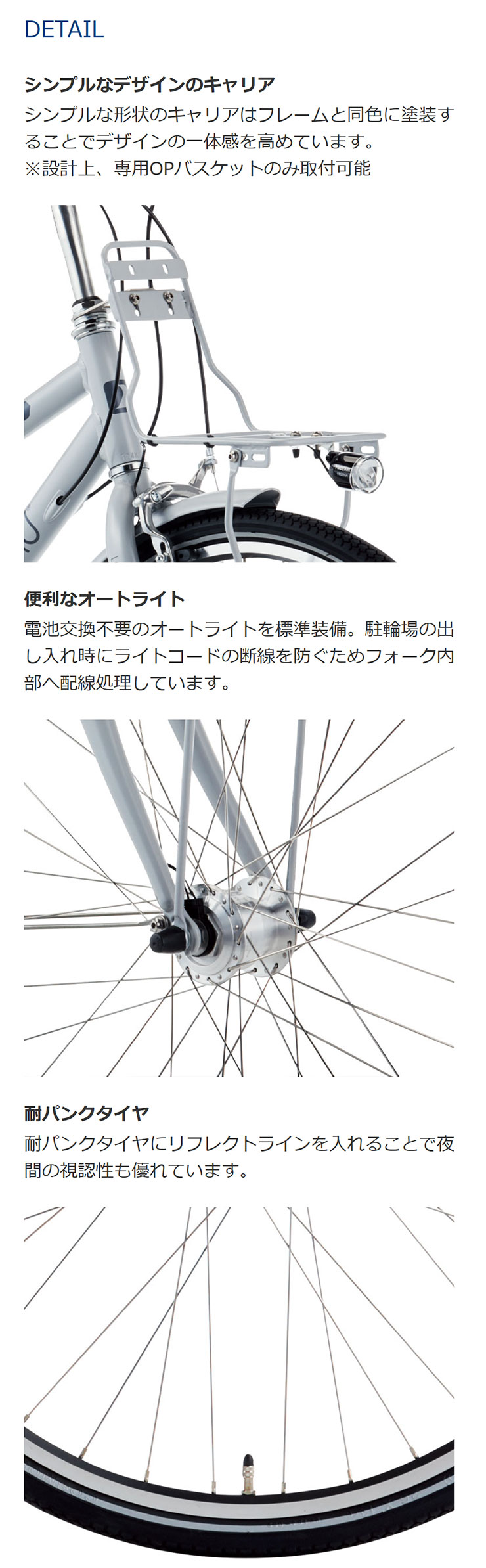 DETAIL

シンプルなデザインのキャリア

シンプルな形状のキャリアはフレームと同色に塗装することでデザインの一体感を高めています。
※設計上、専用OPバスケットのみ取付可能

便利なオートライト

電池交換不要のオートライトを標準装備。駐輪場の出し入れ時にライトコードの断線を防ぐためフォーク内部へ配線処理しています。

耐パンクタイヤ

耐パンクタイヤにリフレクトラインを入れることで夜間の視認性も優れています。